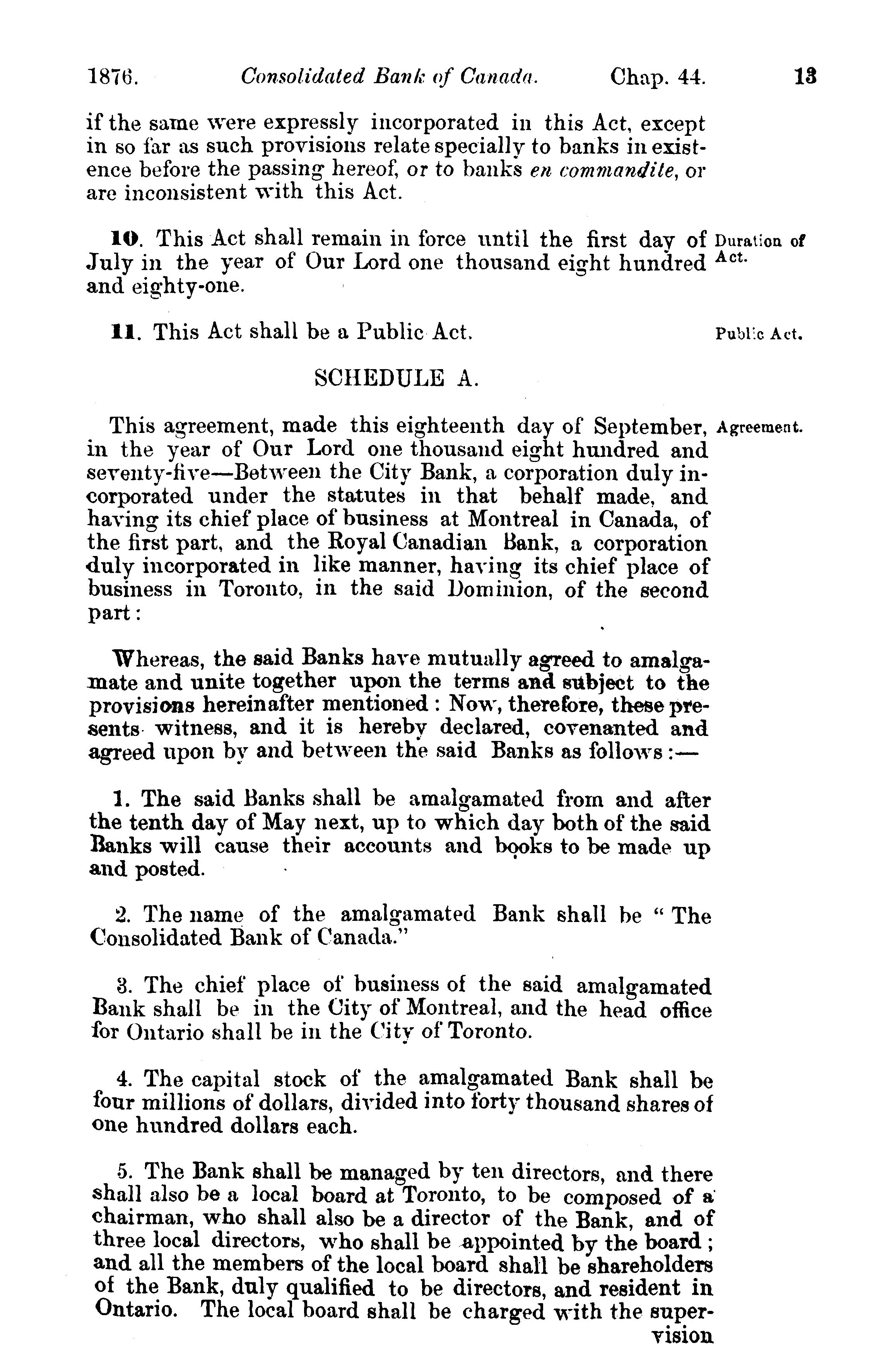 1876. Consolidated Bank of Canada. Chap. 44. 13

if the same were expressly incorporated in this Act, except in so far as such provisions relate specially to banks in existence before the passing hereof, or to banks en commandite, or are inconsistent with this Act.

10. This Act shall remain in force until the first day of July in the year of Our Lord one thousand eight hundred and eighty-one.

Duration of Act.

11. This Act shall be a Public Act.

Public Act.

SCHEDULE A.

This agreement, made this eighteenth day of September, in the year of Our Lord one thousand eight hundred and seventy-five—Between the City Bank, a corporation duly incorporated under the statutes in that behalf made, and having its chief place of business at Montreal in Canada, of the first part, and the Royal Canadian Bank, a corporation duly incorporated in like manner, having its chief place of business in Toronto, in the said Dominion, of the second part:

Agreement.

Whereas, the said Banks have mutually agreed to amalgamate and unite together upon the terms and subject to the provisions hereinafter mentioned: Now, therefore, these presents witness, and it is hereby declared, covenanted and agreed upon by and between the said Banks as follows:—

1. The said Banks shall be amalgamated from and after the tenth day of May next, up to which day both of the said Banks will cause their accounts and books to be made up and posted.

2. The name of the amalgamated Bank shall be "The Consolidated Bank of Canada."

3. The chief place of business of the said amalgamated Bank shall be in the City of Montreal, and the head office for Ontario shall be in the City of Toronto.

4. The capital stock of the amalgamated Bank shall be four millions of dollars, divided into forty thousand shares of one hundred dollars each.

5. The Bank shall be managed by ten directors, and there shall also be a local board at Toronto, to be composed of a chairman, who shall also be a director of the Bank, and of three local directors, who shall be appointed by the board; and all the members of the local board shall be shareholders of the Bank, duly qualified to be directors, and resident in Ontario. The local board shall be charged with the supervision